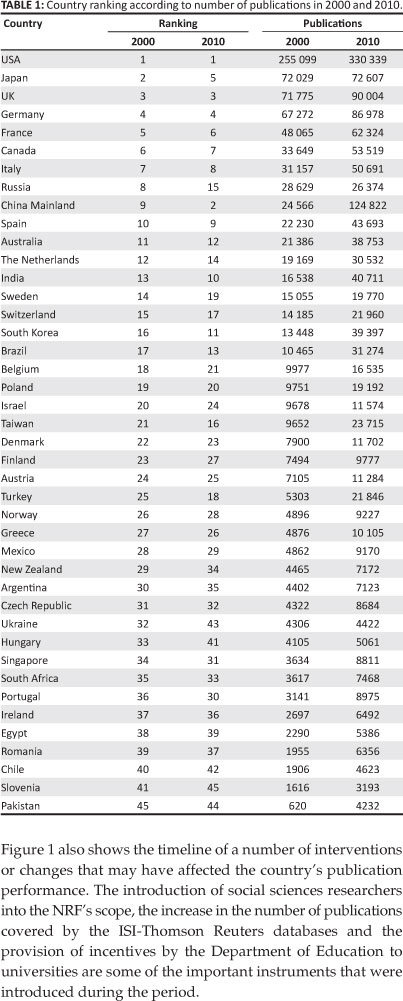 **TABLE 1:** Country ranking according to number of publications in 2000 and 2010.

| Country | Ranking 2000 | Ranking 2010 | Publications 2000 | Publications 2010 |
|---|---|---|---|---|
| USA | 1 | 1 | 255 099 | 330 339 |
| Japan | 2 | 5 | 72 029 | 72 607 |
| UK | 3 | 3 | 71 775 | 90 004 |
| Germany | 4 | 4 | 67 272 | 86 978 |
| France | 5 | 6 | 48 065 | 62 324 |
| Canada | 6 | 7 | 33 649 | 53 519 |
| Italy | 7 | 8 | 31 157 | 50 691 |
| Russia | 8 | 15 | 28 629 | 26 374 |
| China Mainland | 9 | 2 | 24 566 | 124 822 |
| Spain | 10 | 9 | 22 230 | 43 693 |
| Australia | 11 | 12 | 21 386 | 38 753 |
| The Netherlands | 12 | 14 | 19 169 | 30 532 |
| India | 13 | 10 | 16 538 | 40 711 |
| Sweden | 14 | 19 | 15 055 | 19 770 |
| Switzerland | 15 | 17 | 14 185 | 21 960 |
| South Korea | 16 | 11 | 13 448 | 39 397 |
| Brazil | 17 | 13 | 10 465 | 31 274 |
| Belgium | 18 | 21 | 9977 | 16 535 |
| Poland | 19 | 20 | 9751 | 19 192 |
| Israel | 20 | 24 | 9678 | 11 574 |
| Taiwan | 21 | 16 | 9652 | 23 715 |
| Denmark | 22 | 23 | 7900 | 11 702 |
| Finland | 23 | 27 | 7494 | 9777 |
| Austria | 24 | 25 | 7105 | 11 284 |
| Turkey | 25 | 18 | 5303 | 21 846 |
| Norway | 26 | 28 | 4896 | 9227 |
| Greece | 27 | 26 | 4876 | 10 105 |
| Mexico | 28 | 29 | 4862 | 9170 |
| New Zealand | 29 | 34 | 4465 | 7172 |
| Argentina | 30 | 35 | 4402 | 7123 |
| Czech Republic | 31 | 32 | 4322 | 8684 |
| Ukraine | 32 | 43 | 4306 | 4422 |
| Hungary | 33 | 41 | 4105 | 5061 |
| Singapore | 34 | 31 | 3634 | 8811 |
| South Africa | 35 | 33 | 3617 | 7468 |
| Portugal | 36 | 30 | 3141 | 8975 |
| Ireland | 37 | 36 | 2697 | 6492 |
| Egypt | 38 | 39 | 2290 | 5386 |
| Romania | 39 | 37 | 1955 | 6356 |
| Chile | 40 | 42 | 1906 | 4623 |
| Slovenia | 41 | 45 | 1616 | 3193 |
| Pakistan | 45 | 44 | 620 | 4232 |

Figure 1 also shows the timeline of a number of interventions or changes that may have affected the country's publication performance. The introduction of social sciences researchers into the NRF's scope, the increase in the number of publications covered by the ISI-Thomson Reuters databases and the provision of incentives by the Department of Education to universities are some of the important instruments that were introduced during the period.